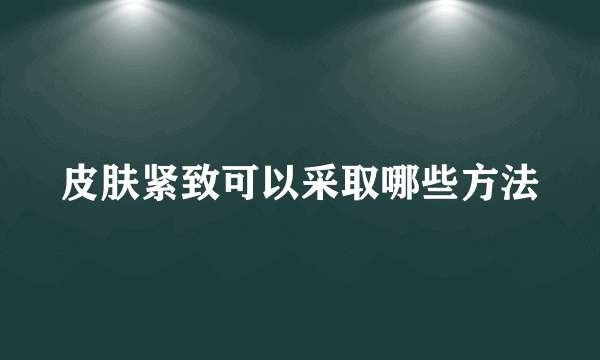 皮肤紧致可以采取哪些方法